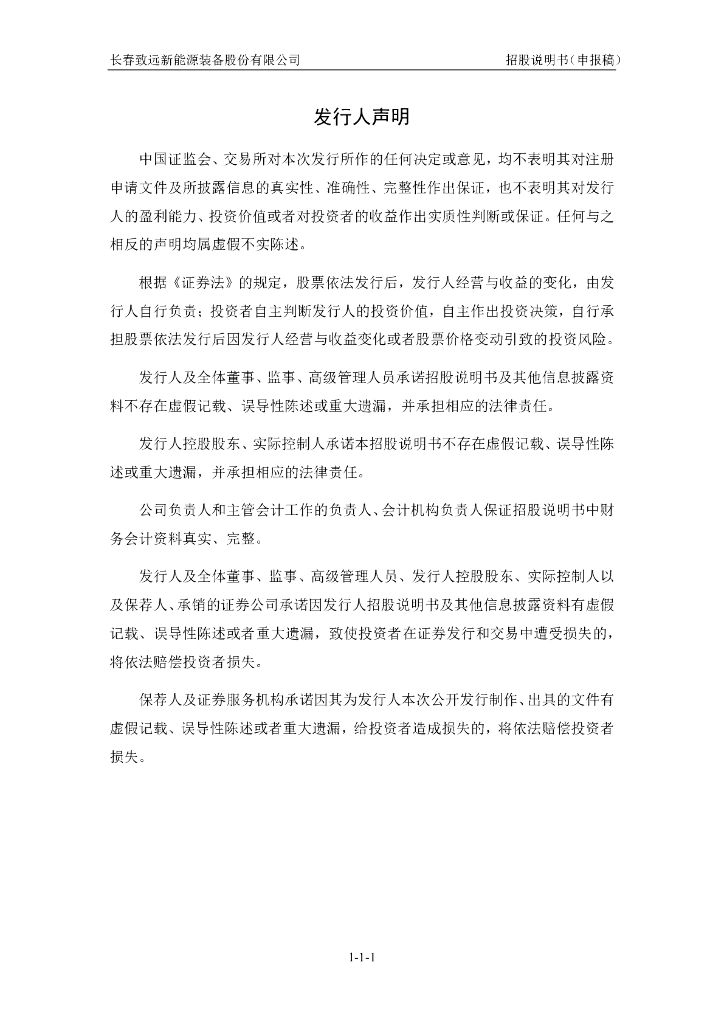 长春致远新能源装备股份有限公司

招股说明书（申报稿）

发行人声明

中国证监会、交易所对本次发行所作的任何决定或意见，均不表明其对注册申请文件及所披露信息的真实性、准确性、完整性作出保证，也不表明其对发行人的盈利能力、投资价值或者对投资者的收益作出实质性判断或保证。任何与之相反的声明均属虚假不实陈述。

根据《证券法》的规定，股票依法发行后，发行人经营与收益的变化，由发行人自行负责；投资者自主判断发行人的投资价值，自主作出投资决策，自行承担股票依法发行后因发行人经营与收益变化或者股票价格变动引致的投资风险。

发行人及全体董事、监事、高级管理人员承诺招股说明书及其他信息披露资料不存在虚假记载、误导性陈述或重大遗漏，并承担相应的法律责任。

发行人控股股东、实际控制人承诺本招股说明书不存在虚假记载、误导性陈述或重大遗漏，并承担相应的法律责任。

公司负责人和主管会计工作的负责人、会计机构负责人保证招股说明书中财务会计资料真实、完整。

发行人及全体董事、监事、高级管理人员、发行人控股股东、实际控制人以及保荐人、承销的证券公司承诺因发行人招股说明书及其他信息披露资料有虚假记载、误导性陈述或者重大遗漏，致使投资者在证券发行和交易中遭受损失的，将依法赔偿投资者损失。

保荐人及证券服务机构承诺因其为发行人本次公开发行制作、出具的文件有虚假记载、误导性陈述或者重大遗漏，给投资者造成损失的，将依法赔偿投资者损失。

1-1-1